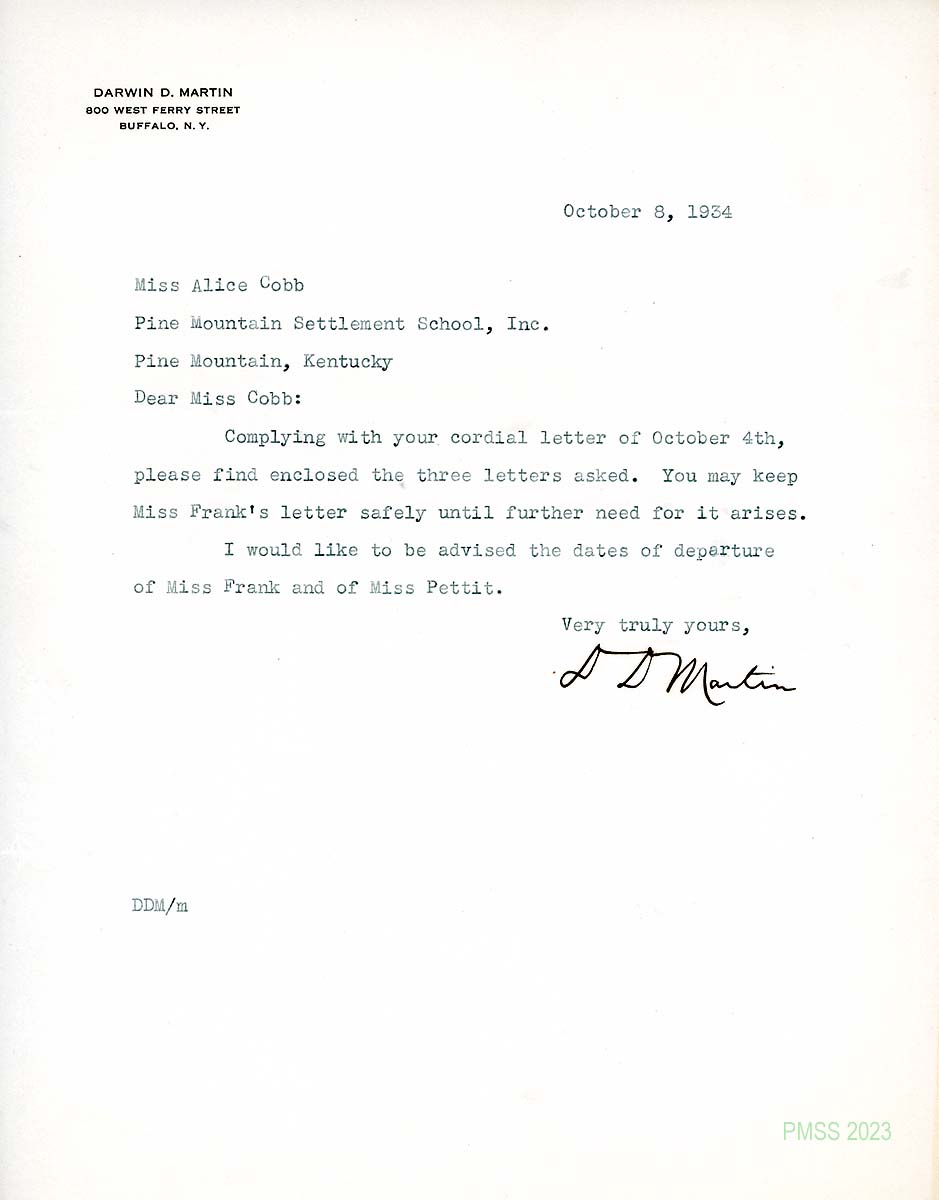 DARWIN D. MARTIN
800 WEST FERRY STREET
BUFFALO, N. Y.

October 8, 1934

Miss Alice Cobb
Pine Mountain Settlement School, Inc.
Pine Mountain, Kentucky

Dear Miss Cobb:

Complying with your cordial letter of October 4th, please find enclosed the three letters asked. You may keep Miss Frank's letter safely until further need for it arises.

I would like to be advised the dates of departure of Miss Frank and of Miss Pettit.

Very truly yours,

D D Martin

DDM/m

PMSS 2023